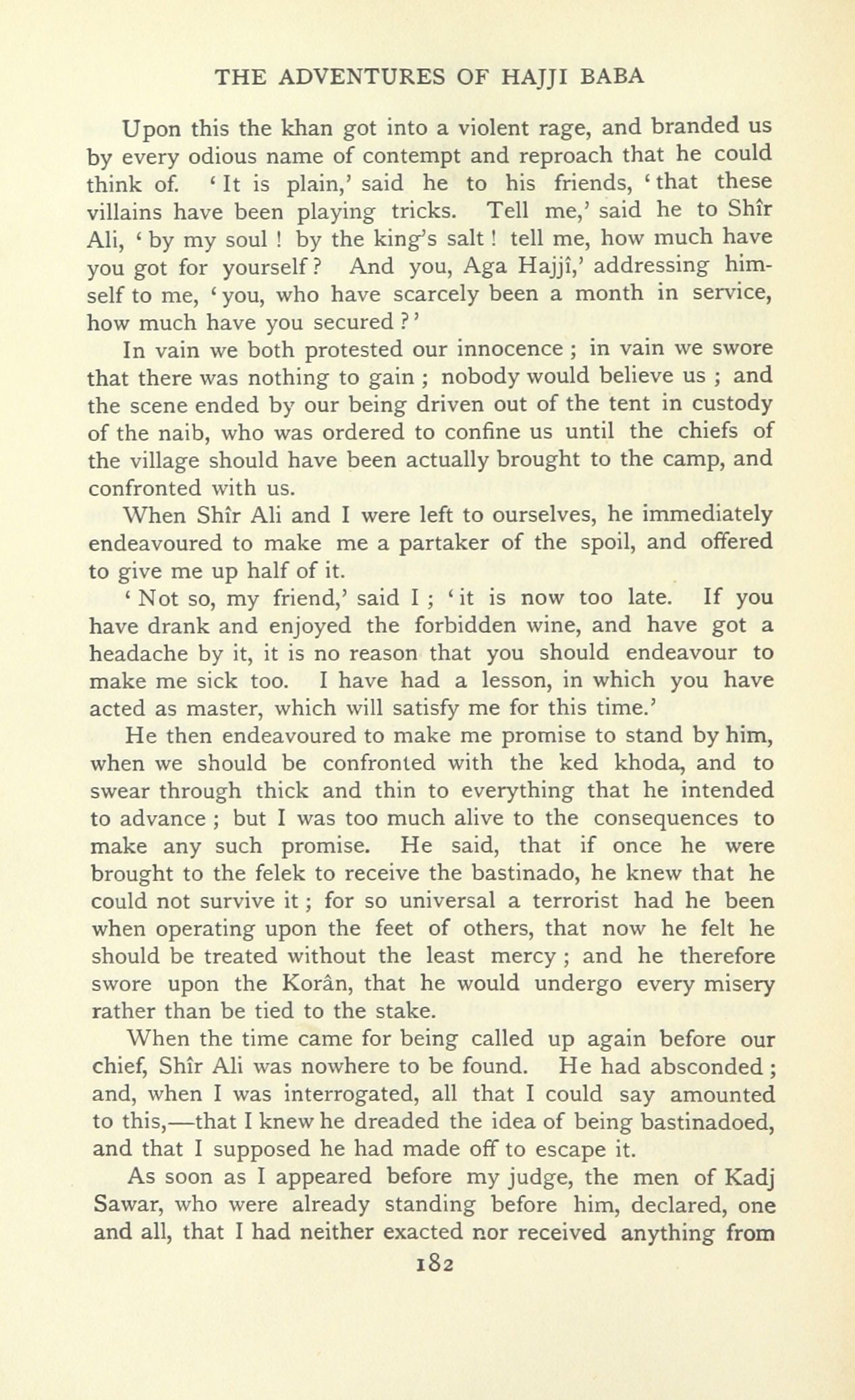 THE ADVENTURES OF HAJJI BABA

Upon this the khan got into a violent rage, and branded us by every odious name of contempt and reproach that he could think of. 'It is plain,' said he to his friends, 'that these villains have been playing tricks. Tell me,' said he to Shîr Ali, 'by my soul! by the king's salt! tell me, how much have you got for yourself? And you, Aga Hajjî,' addressing himself to me, 'you, who have scarcely been a month in service, how much have you secured?'

In vain we both protested our innocence; in vain we swore that there was nothing to gain; nobody would believe us; and the scene ended by our being driven out of the tent in custody of the naib, who was ordered to confine us until the chiefs of the village should have been actually brought to the camp, and confronted with us.

When Shîr Ali and I were left to ourselves, he immediately endeavoured to make me a partaker of the spoil, and offered to give me up half of it.

'Not so, my friend,' said I; 'it is now too late. If you have drank and enjoyed the forbidden wine, and have got a headache by it, it is no reason that you should endeavour to make me sick too. I have had a lesson, in which you have acted as master, which will satisfy me for this time.'

He then endeavoured to make me promise to stand by him, when we should be confronted with the ked khoda, and to swear through thick and thin to everything that he intended to advance; but I was too much alive to the consequences to make any such promise. He said, that if once he were brought to the felek to receive the bastinado, he knew that he could not survive it; for so universal a terrorist had he been when operating upon the feet of others, that now he felt he should be treated without the least mercy; and he therefore swore upon the Korân, that he would undergo every misery rather than be tied to the stake.

When the time came for being called up again before our chief, Shîr Ali was nowhere to be found. He had absconded; and, when I was interrogated, all that I could say amounted to this,—that I knew he dreaded the idea of being bastinadoed, and that I supposed he had made off to escape it.

As soon as I appeared before my judge, the men of Kadj Sawar, who were already standing before him, declared, one and all, that I had neither exacted nor received anything from

182